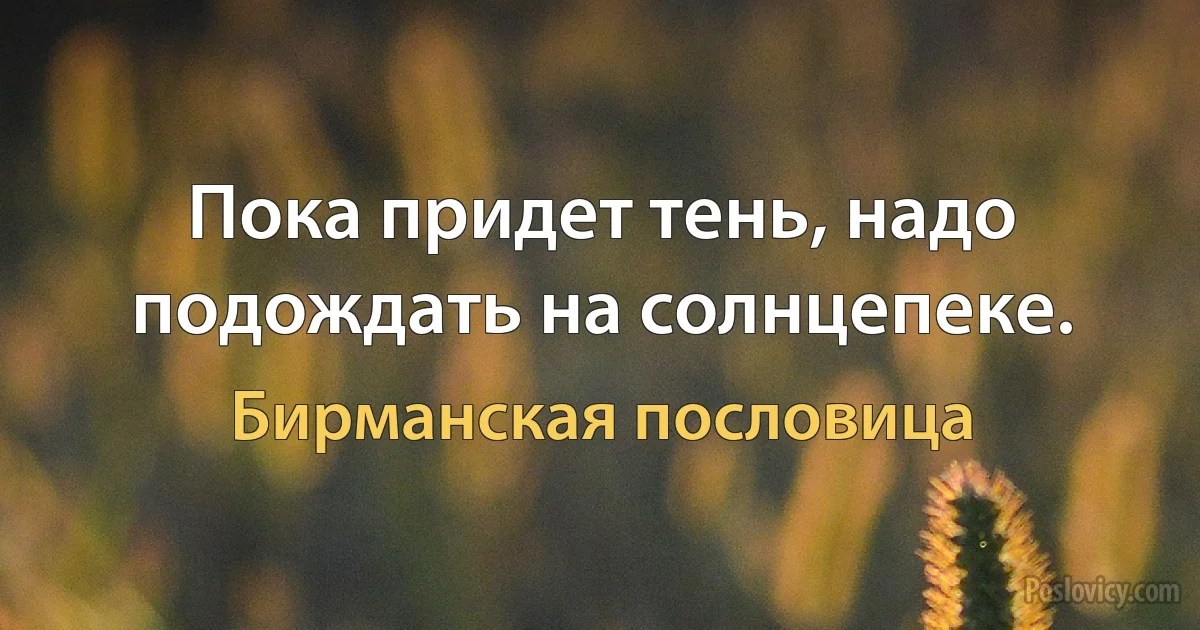 Пока придет тень, надо подождать на солнцепеке.

Бирманская пословица

Poslovicy.com